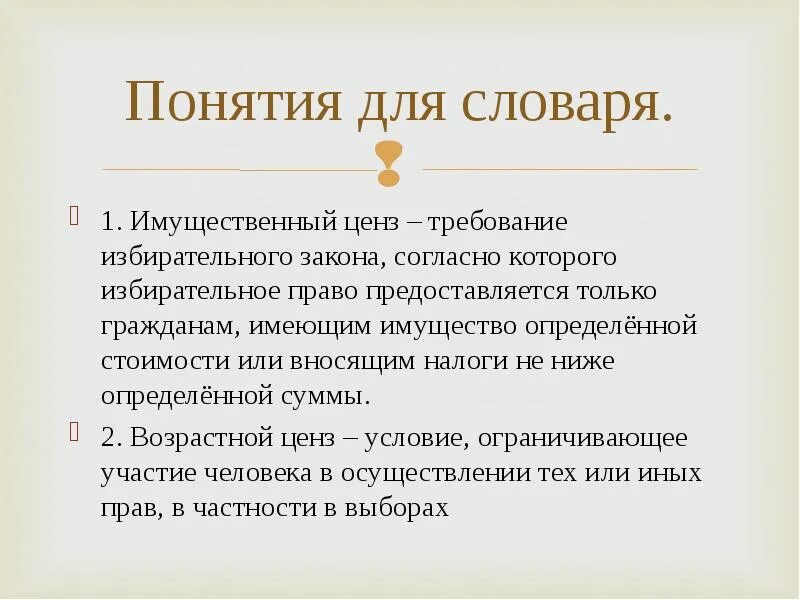 Понятия для словаря.

1. Имущественный ценз – требование избирательного закона, согласно которого избирательное право предоставляется только гражданам, имеющим имущество определённой стоимости или вносящим налоги не ниже определённой суммы.

2. Возрастной ценз – условие, ограничивающее участие человека в осуществлении тех или иных прав, в частности в выборах